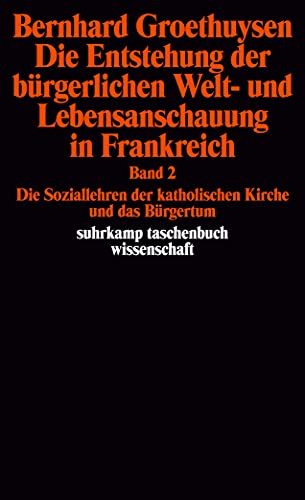 Bernhard Groethuysen
Die Entstehung der bürgerlichen Welt- und Lebensanschauung in Frankreich

Band 2

Die Soziallehren der katholischen Kirche und das Bürgertum

suhrkamp taschenbuch wissenschaft